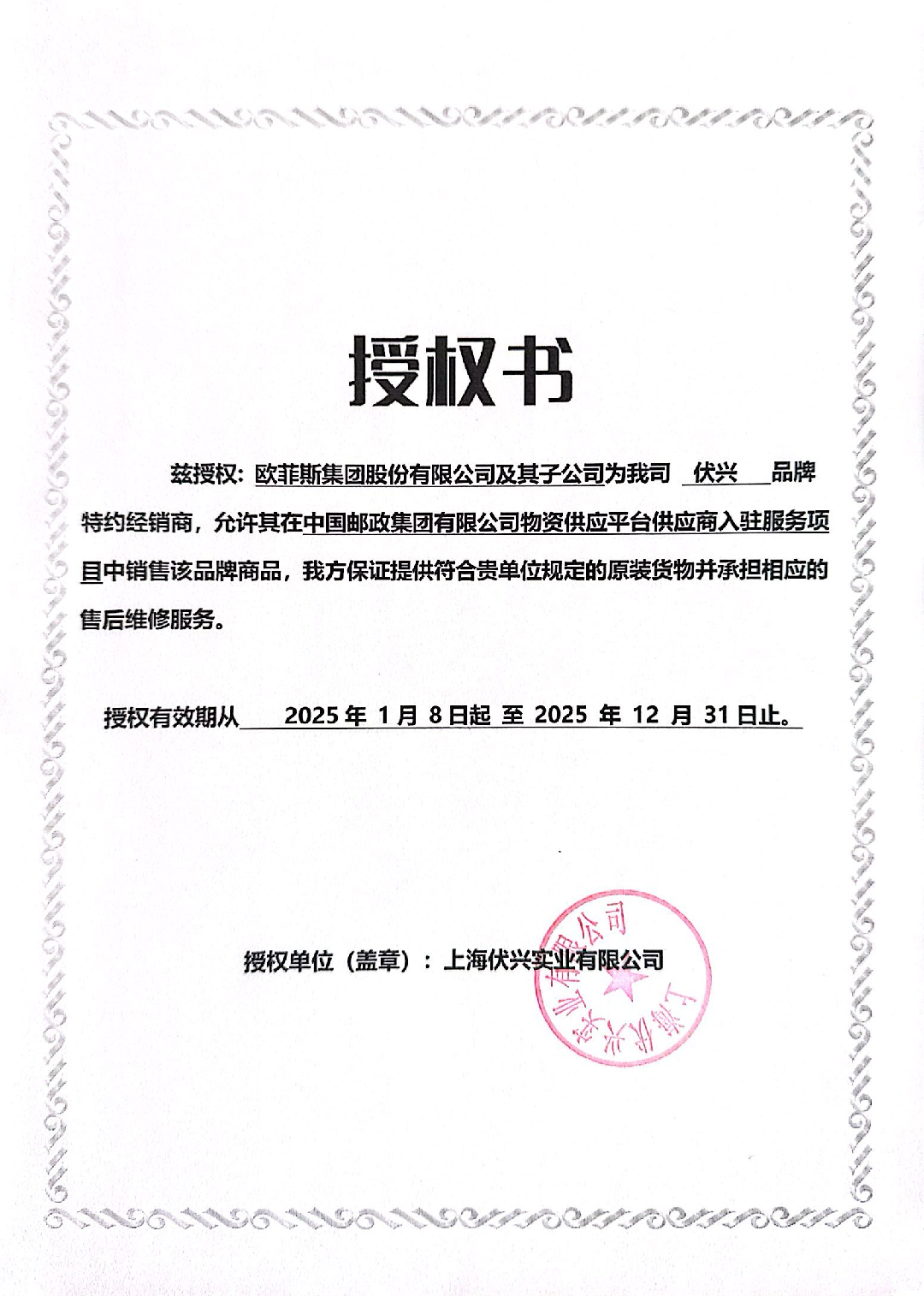 授权书

兹授权：欧菲斯集团股份有限公司及其子公司为我司 伏兴 品牌特约经销商，允许其在中国邮政集团有限公司物资供应平台供应商入驻服务项目中销售该品牌商品，我方保证提供符合贵单位规定的原装货物并承担相应的售后维修服务。

授权有效期从 2025 年 1 月 8 日起 至 2025 年 12 月 31 日止。

授权单位（盖章）：上海伏兴实业有限公司

上海伏兴实业有限公司